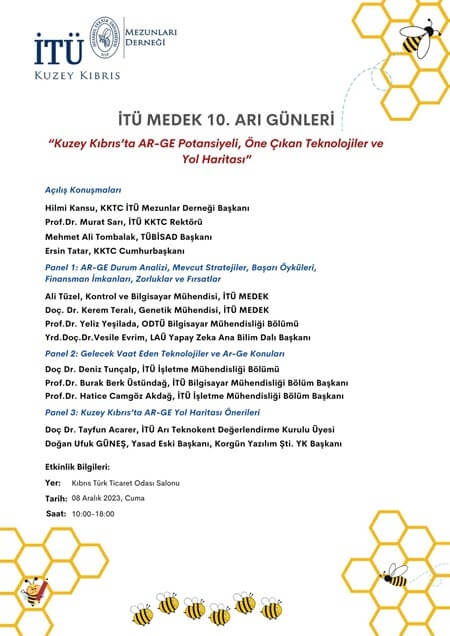 İTÜ
KUZEY KIBRIS
MEZUNLARI DERNEĞİ

İTÜ MEDEK 10. ARI GÜNLERİ

"Kuzey Kıbrıs'ta AR-GE Potansiyeli, Öne Çıkan Teknolojiler ve Yol Haritası"

Açılış Konuşmaları

Hilmi Kansu, KKTC İTÜ Mezunlar Derneği Başkanı
Prof.Dr. Murat Sarı, İTÜ KKTC Rektörü
Mehmet Ali Tombalak, TÜBİSAD Başkanı
Ersin Tatar, KKTC Cumhurbaşkanı

Panel 1: AR-GE Durum Analizi, Mevcut Stratejiler, Başarı Öyküleri, Finansman İmkanları, Zorluklar ve Fırsatlar

Ali Tüzel, Kontrol ve Bilgisayar Mühendisi, İTÜ MEDEK
Doç. Dr. Kerem Teralı, Genetik Mühendisi, İTÜ MEDEK
Prof.Dr. Yeliz Yeşilada, ODTÜ Bilgisayar Mühendisliği Bölümü
Yrd.Doç.Dr.Vesile Evrim, LAÜ Yapay Zeka Ana Bilim Dalı Başkanı

Panel 2: Gelecek Vaat Eden Teknolojiler ve Ar-Ge Konuları

Doç Dr. Deniz Tunçalp, İTÜ İşletme Mühendisliği Bölümü
Prof.Dr. Burak Berk Üstündağ, İTÜ Bilgisayar Mühendisliği Bölüm Başkanı
Prof.Dr. Hatice Camgöz Akdağ, İTÜ İşletme Mühendisliği Bölüm Başkanı

Panel 3: Kuzey Kıbrıs'ta AR-GE Yol Haritası Önerileri

Doç Dr. Tayfun Acarer, İTÜ Arı Teknokent Değerlendirme Kurulu Üyesi
Doğan Ufuk GÜNEŞ, Yasad Eski Başkanı, Korgün Yazılım Şti. YK Başkanı

Etkinlik Bilgileri:
Yer: Kıbrıs Türk Ticaret Odası Salonu
Tarih: 08 Aralık 2023, Cuma
Saat: 10:00-18:00